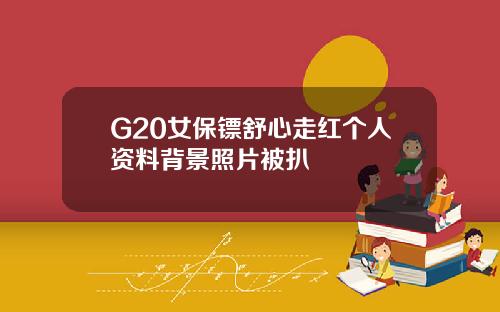 G20女保镖舒心走红个人资料背景照片被扒